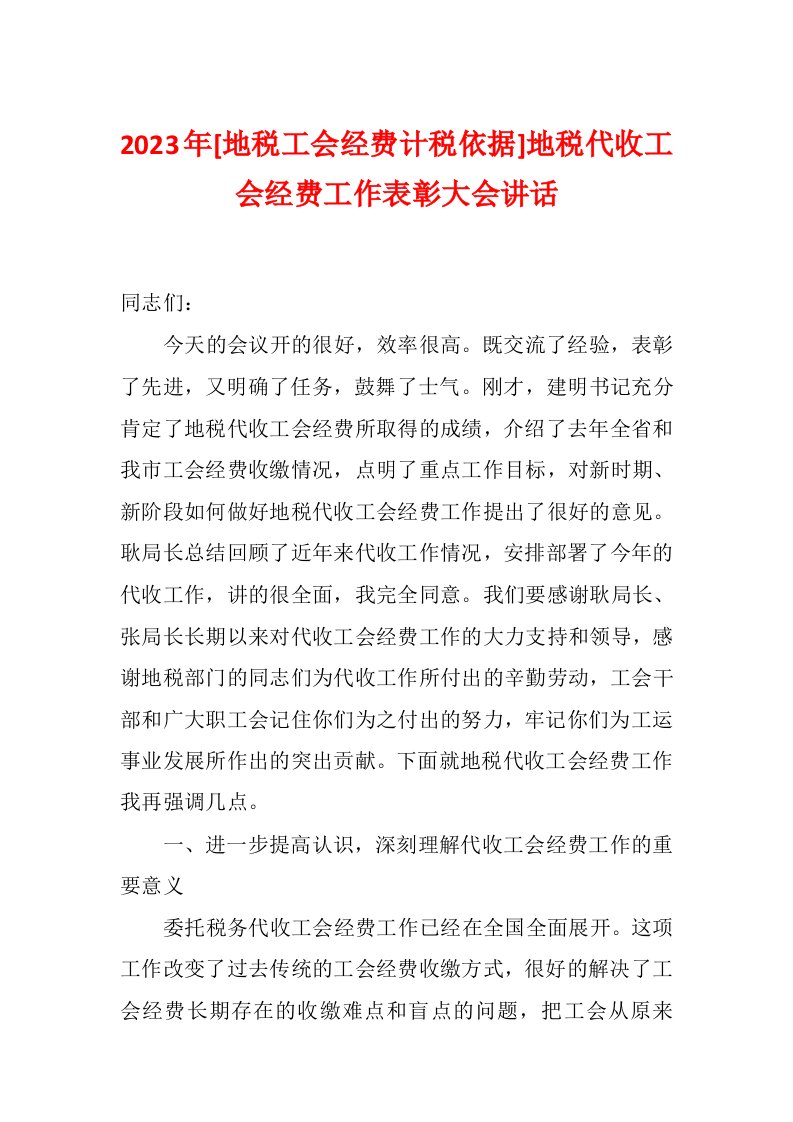 2023年[地税工会经费计税依据]地税代收工会经费工作表彰大会讲话

同志们：

今天的会议开的很好，效率很高。既交流了经验，表彰了先进，又明确了任务，鼓舞了士气。刚才，建明书记充分肯定了地税代收工会经费所取得的成绩，介绍了去年全省和我市工会经费收缴情况，点明了重点工作目标，对新时期、新阶段如何做好地税代收工会经费工作提出了很好的意见。耿局长总结回顾了近年来代收工作情况，安排部署了今年的代收工作，讲的很全面，我完全同意。我们要感谢耿局长、张局长长期以来对代收工会经费工作的大力支持和领导，感谢地税部门的同志们为代收工作所付出的辛勤劳动，工会干部和广大职工会记住你们为之付出的努力，牢记你们为工运事业发展所作出的突出贡献。下面就地税代收工会经费工作我再强调几点。

一、进一步提高认识，深刻理解代收工会经费工作的重要意义

委托税务代收工会经费工作已经在全国全面展开。这项工作改变了过去传统的工会经费收缴方式，很好的解决了工会经费长期存在的收缴难点和盲点的问题，把工会从原来